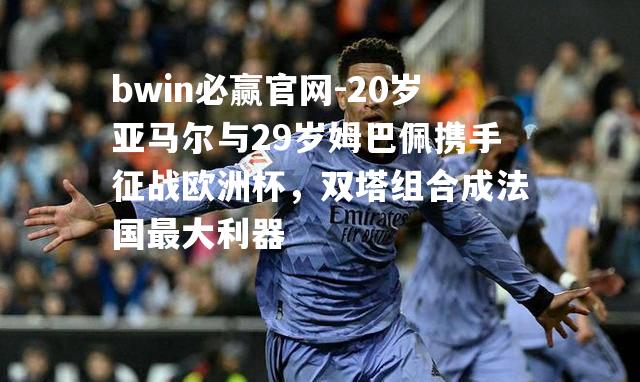 bwin必赢官网-20岁亚马尔与29岁姆巴佩携手征战欧洲杯，双塔组合成法国最大利器

Emirates
FLY BETTER